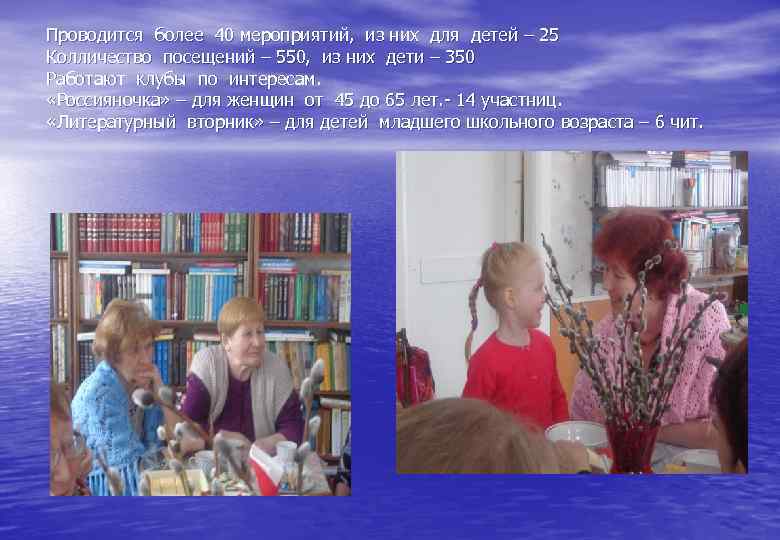 Проводится более 40 мероприятий, из них для детей – 25
Колличество посещений – 550, из них дети – 350
Работают клубы по интересам.
«Россияночка» – для женщин от 45 до 65 лет.- 14 участниц.
«Литературный вторник» – для детей младшего школьного возраста – 6 чит.